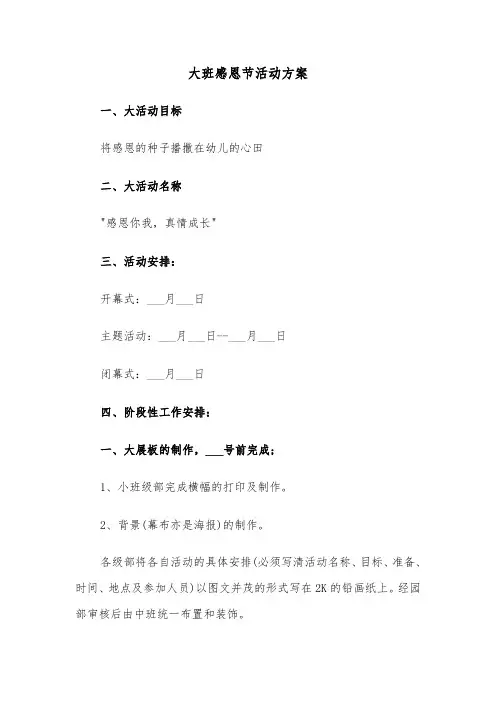 大班感恩节活动方案

一、大活动目标

将感恩的种子播撒在幼儿的心田

二、大活动名称

"感恩你我，真情成长"

三、活动安排：

开幕式：___月___日

主题活动：___月___日--___月___日

闭幕式：___月___日

四、阶段性工作安排：

一、大展板的制作，___号前完成；

1、小班级部完成横幅的打印及制作。

2、背景(幕布亦是海报)的制作。

各级部将各自活动的具体安排(必须写清活动名称、目标、准备、时间、地点及参加人员)以图文并茂的形式写在2K的铅画纸上。经园部审核后由中班统一布置和装饰。